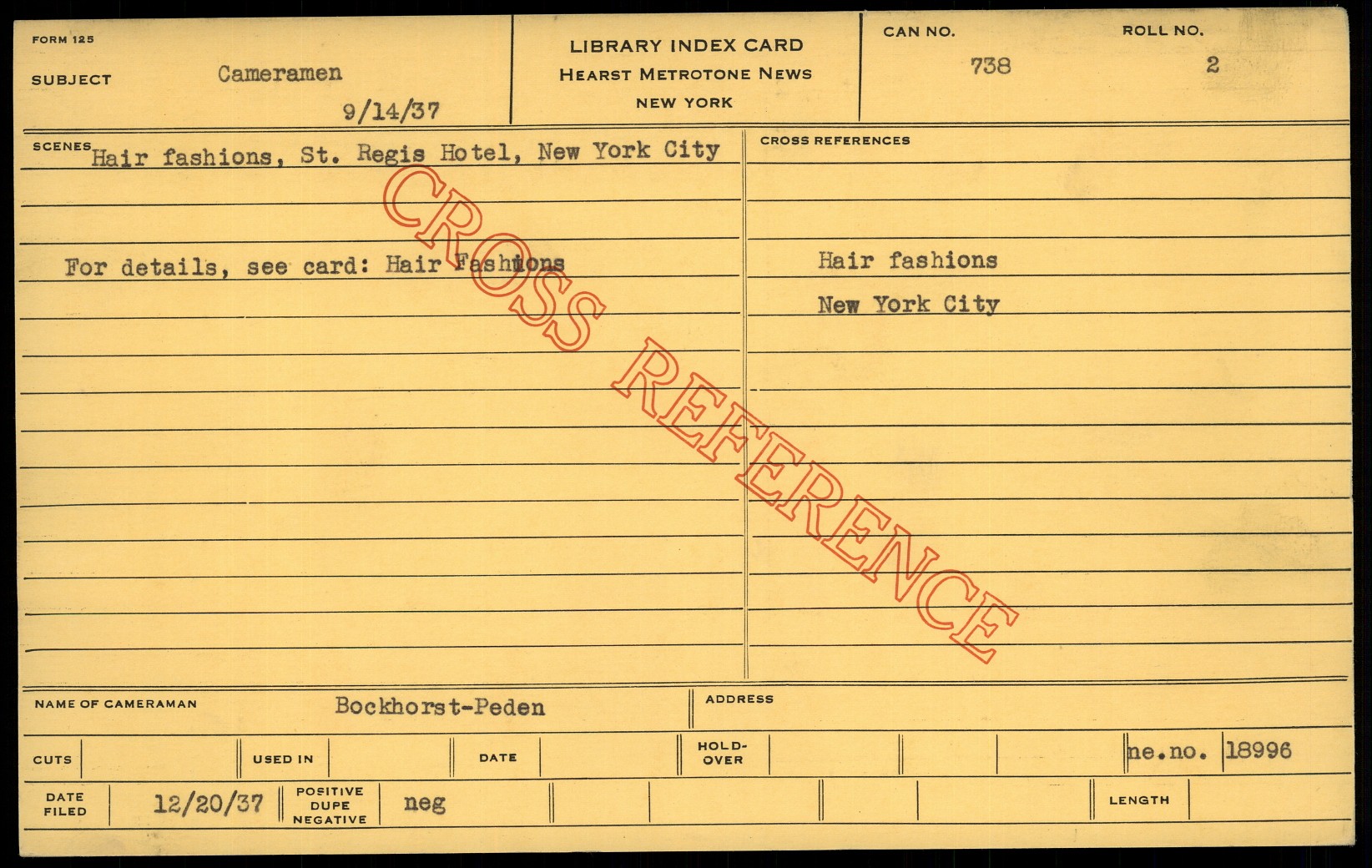 FORM 125

SUBJECT Cameramen

9/14/37

LIBRARY INDEX CARD
HEARST METROTONE NEWS
NEW YORK

CAN NO. 738

ROLL NO. 2

SCENES Hair fashions, St. Regis Hotel, New York City

For details, see card: Hair Fashions

CROSS REFERENCES

Hair fashions

New York City

NAME OF CAMERAMAN Bockhorst-Peden

ADDRESS

CUTS

USED IN

DATE

HOLD-OVER

ne.no. 18996

DATE FILED 12/20/37

POSITIVE DUPE NEGATIVE neg

LENGTH

CROSS REFERENCE